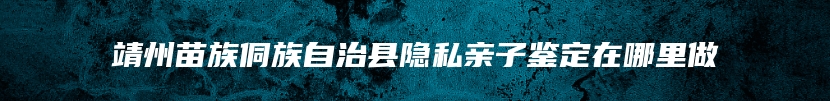 靖州苗族侗族自治县隐私亲子鉴定在哪里做